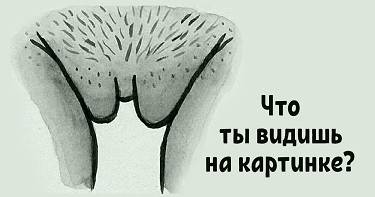 Что ты видишь на картинке?